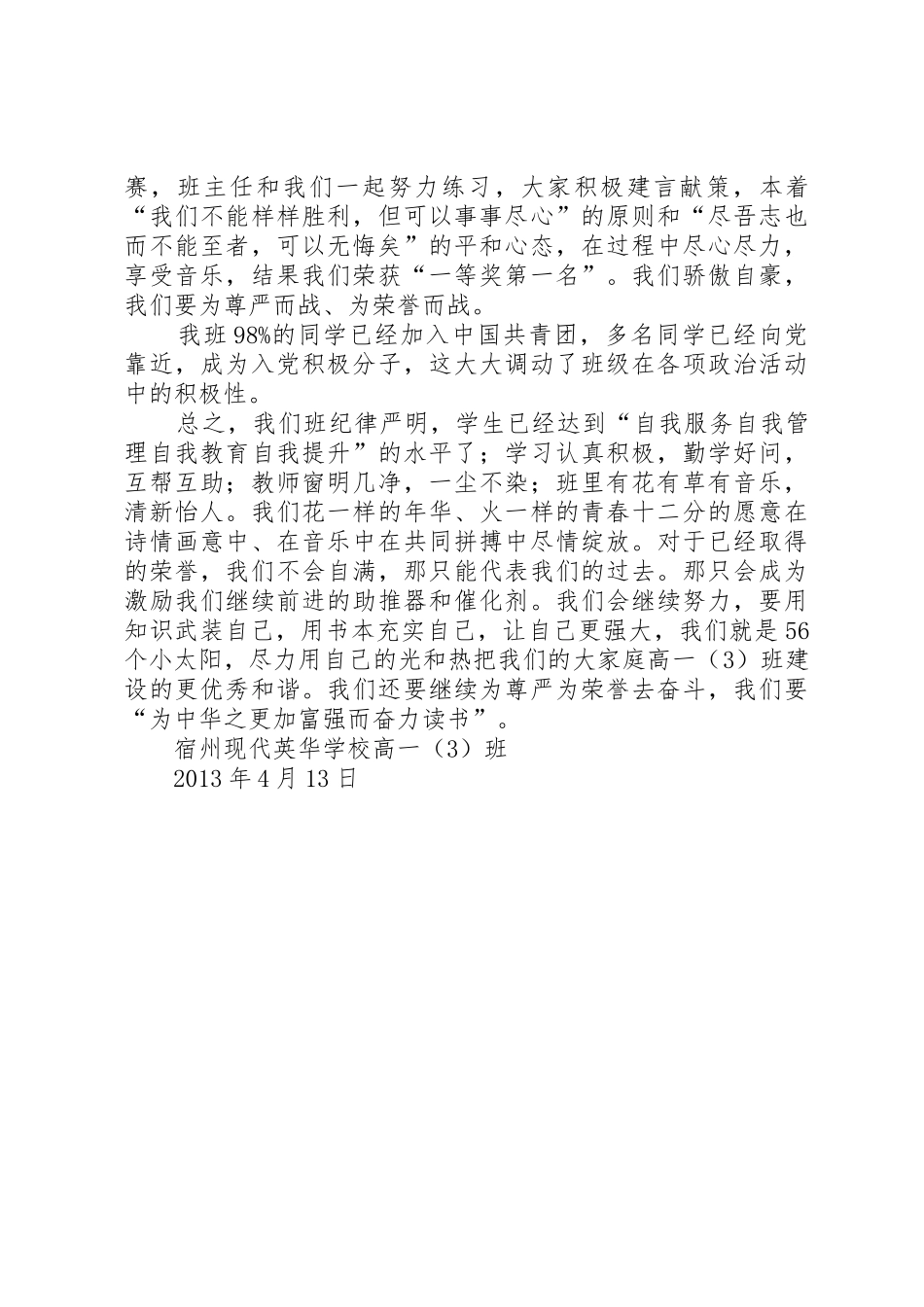 赛，班主任和我们一起努力练习，大家积极建言献策，本着“我们不能样样胜利，但可以事事尽心”的原则和“尽吾志也而不能至者，可以无悔矣”的平和心态，在过程中尽心尽力，享受音乐，结果我们荣获“一等奖第一名”。我们骄傲自豪，我们要为尊严而战、为荣誉而战。

我班98%的同学已经加入中国共青团，多名同学已经向党靠近，成为入党积极分子，这大大调动了班级在各项政治活动中的积极性。

总之，我们班纪律严明，学生已经达到“自我服务自我管理自我教育自我提升”的水平了；学习认真积极，勤学好问，互帮互助；教师窗明几净，一尘不染；班里有花有草有音乐，清新怡人。我们花一样的年华、火一样的青春十二分的愿意在诗情画意中、在音乐中在共同拼搏中尽情绽放。对于已经取得的荣誉，我们不会自满，那只能代表我们的过去。那只会成为激励我们继续前进的助推器和催化剂。我们会继续努力，要用知识武装自己，用书本充实自己，让自己更强大，我们就是56个小太阳，尽力用自己的光和热把我们的大家庭高一（3）班建设的更优秀和谐。我们还要继续为尊严为荣誉去奋斗，我们要“为中华之更加富强而奋力读书”。

宿州现代英华学校高一（3）班

2013年4月13日